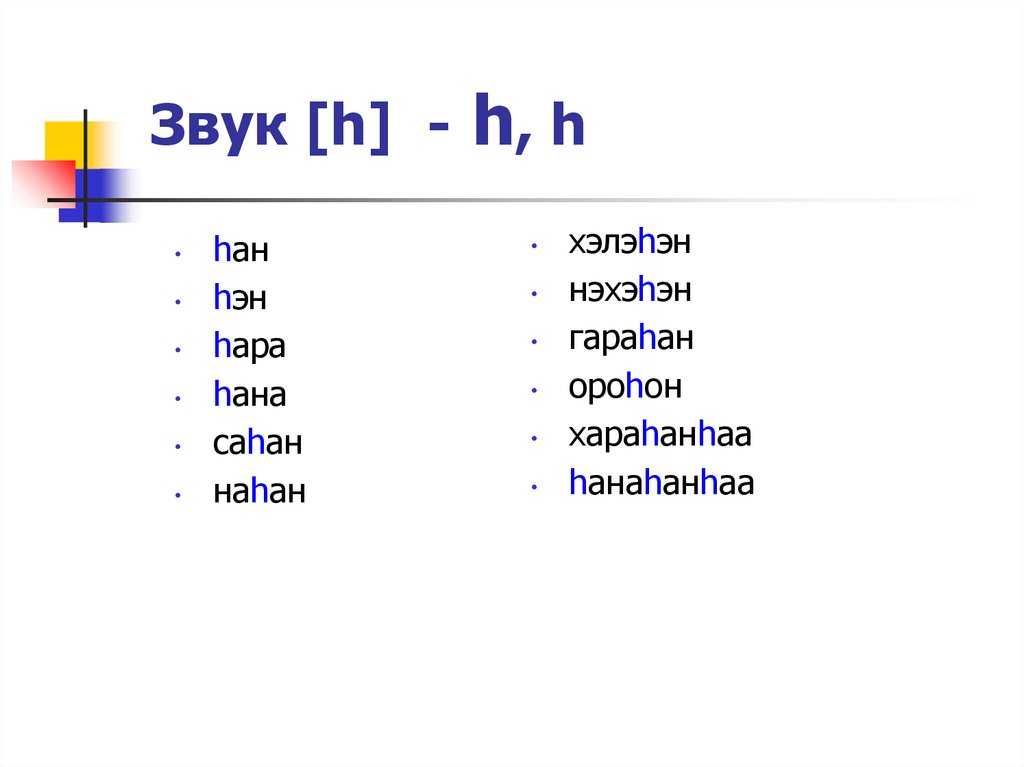 Звук [h] - h, h

• hан
• hэн
• hара
• hана
• саhан
• наhан

• хэлэhэн
• нэхэhэн
• гараhан
• ороhон
• хараhанhаа
• hанаhанhаа